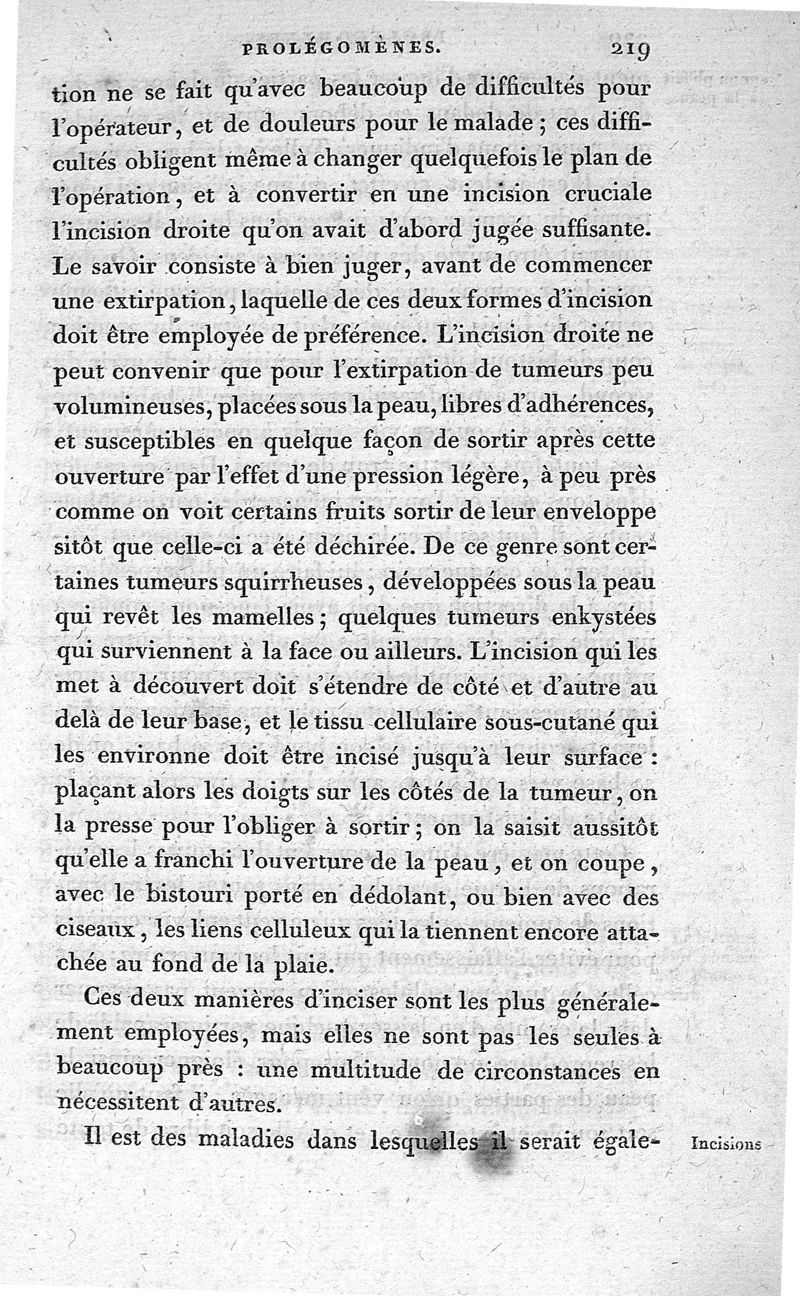 PROLÉGOMÈNES. 219

tion ne se fait qu'avec beaucoup de difficultés pour l'opérateur, et de douleurs pour le malade ; ces difficultés obligent même à changer quelquefois le plan de l'opération, et à convertir en une incision cruciale l'incision droite qu'on avait d'abord jugée suffisante. Le savoir consiste à bien juger, avant de commencer une extirpation, laquelle de ces deux formes d'incision doit être employée de préférence. L'incision droite ne peut convenir que pour l'extirpation de tumeurs peu volumineuses, placées sous la peau, libres d'adhérences, et susceptibles en quelque façon de sortir après cette ouverture par l'effet d'une pression légère, à peu près comme on voit certains fruits sortir de leur enveloppe sitôt que celle-ci a été déchirée. De ce genre sont certaines tumeurs squirrheuses, développées sous la peau qui revêt les mamelles ; quelques tumeurs enkystées qui surviennent à la face ou ailleurs. L'incision qui les met à découvert doit s'étendre de côté et d'autre au delà de leur base, et le tissu cellulaire sous-cutané qui les environne doit être incisé jusqu'à leur surface : plaçant alors les doigts sur les côtés de la tumeur, on la presse pour l'obliger à sortir ; on la saisit aussitôt qu'elle a franchi l'ouverture de la peau, et on coupe, avec le bistouri porté en dédolant, ou bien avec des ciseaux, les liens celluleux qui la tiennent encore attachée au fond de la plaie.

Ces deux manières d'inciser sont les plus généralement employées, mais elles ne sont pas les seules à beaucoup près : une multitude de circonstances en nécessitent d'autres.

Il est des maladies dans lesquelles il serait égale-

Incisions